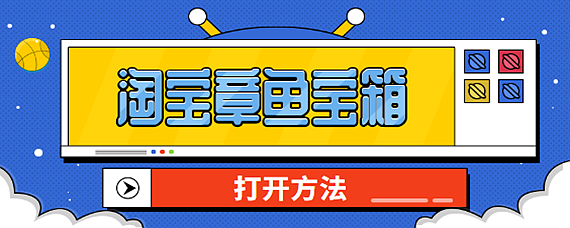 淘宝章鱼宝箱

打开方法